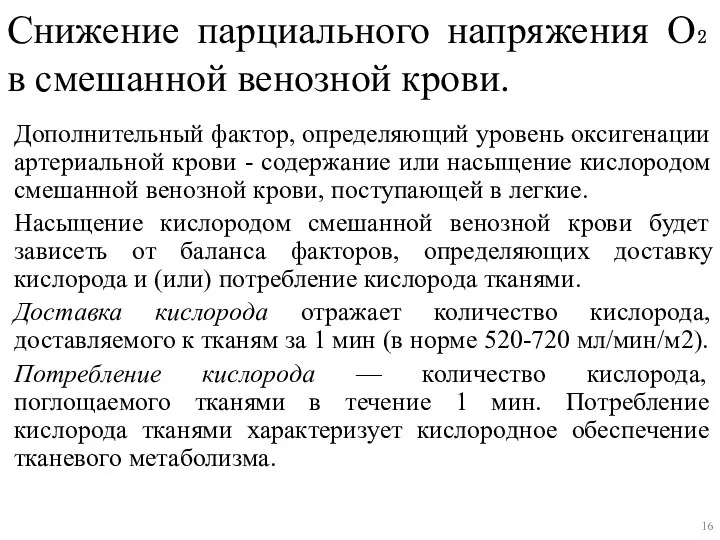 Снижение парциального напряжения $O_2$ в смешанной венозной крови.

Дополнительный фактор, определяющий уровень оксигенации артериальной крови - содержание или насыщение кислородом смешанной венозной крови, поступающей в легкие.

Насыщение кислородом смешанной венозной крови будет зависеть от баланса факторов, определяющих доставку кислорода и (или) потребление кислорода тканями.

Доставка кислорода отражает количество кислорода, доставляемого к тканям за 1 мин (в норме 520-720 мл/мин/м2).

Потребление кислорода — количество кислорода, поглощаемого тканями в течение 1 мин. Потребление кислорода тканями характеризует кислородное обеспечение тканевого метаболизма.

16